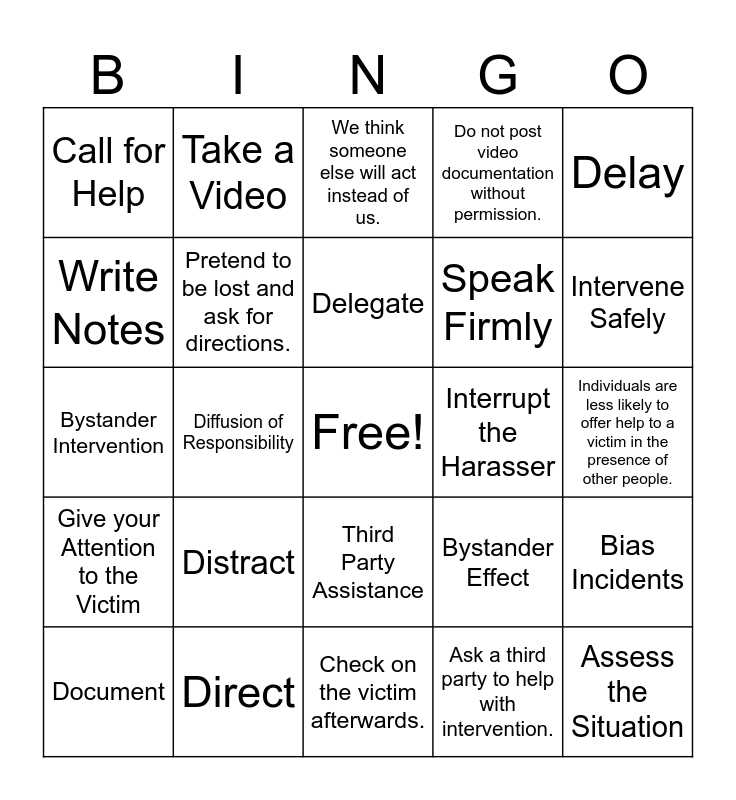 | B | I | N | G | O |
|---|---|---|---|---|
| Call for Help | Take a Video | We think someone else will act instead of us. | Do not post video documentation without permission. | Delay |
| Write Notes | Pretend to be lost and ask for directions. | Delegate | Speak Firmly | Intervene Safely |
| Bystander Intervention | Diffusion of Responsibility | Free! | Interrupt the Harasser | Individuals are less likely to offer help to a victim in the presence of other people. |
| Give your Attention to the Victim | Distract | Third Party Assistance | Bystander Effect | Bias Incidents |
| Document | Direct | Check on the victim afterwards. | Ask a third party to help with intervention. | Assess the Situation |